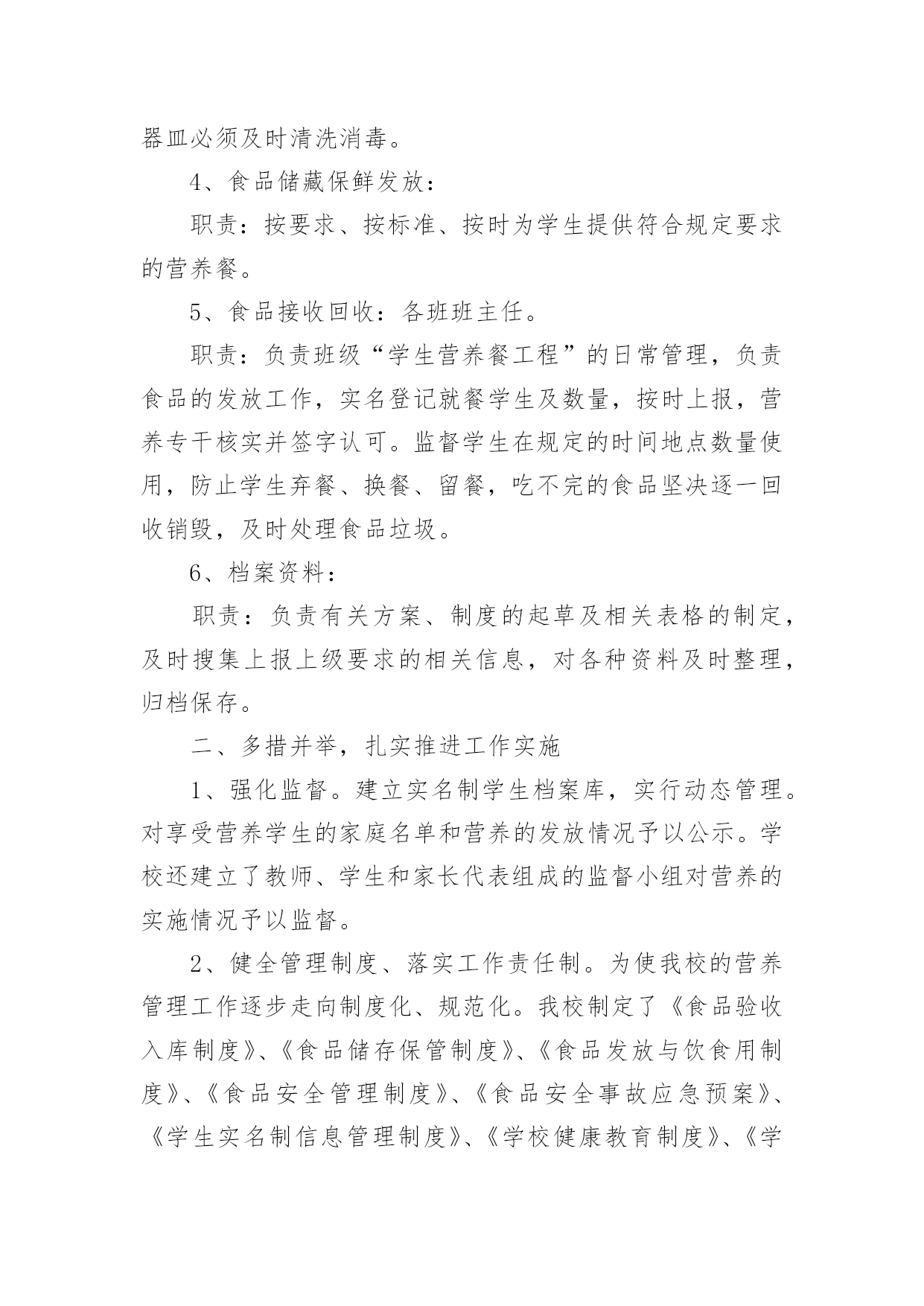 器皿必须及时清洗消毒。

4、食品储藏保鲜发放：

职责：按要求、按标准、按时为学生提供符合规定要求的营养餐。

5、食品接收回收：各班班主任。

职责：负责班级“学生营养餐工程”的日常管理，负责食品的发放工作，实名登记就餐学生及数量，按时上报，营养专干核实并签字认可。监督学生在规定的时间地点数量使用，防止学生弃餐、换餐、留餐，吃不完的食品坚决逐一回收销毁，及时处理食品垃圾。

6、档案资料：

职责：负责有关方案、制度的起草及相关表格的制定，及时搜集上报上级要求的相关信息，对各种资料及时整理，归档保存。

二、多措并举，扎实推进工作实施

1、强化监督。建立实名制学生档案库，实行动态管理。对享受营养学生的家庭名单和营养的发放情况予以公示。学校还建立了教师、学生和家长代表组成的监督小组对营养的实施情况予以监督。

2、健全管理制度、落实工作责任制。为使我校的营养管理工作逐步走向制度化、规范化。我校制定了《食品验收入库制度》、《食品储存保管制度》、《食品发放与饮食用制度》、《食品安全管理制度》、《食品安全事故应急预案》、《学生实名制信息管理制度》、《学校健康教育制度》、《学